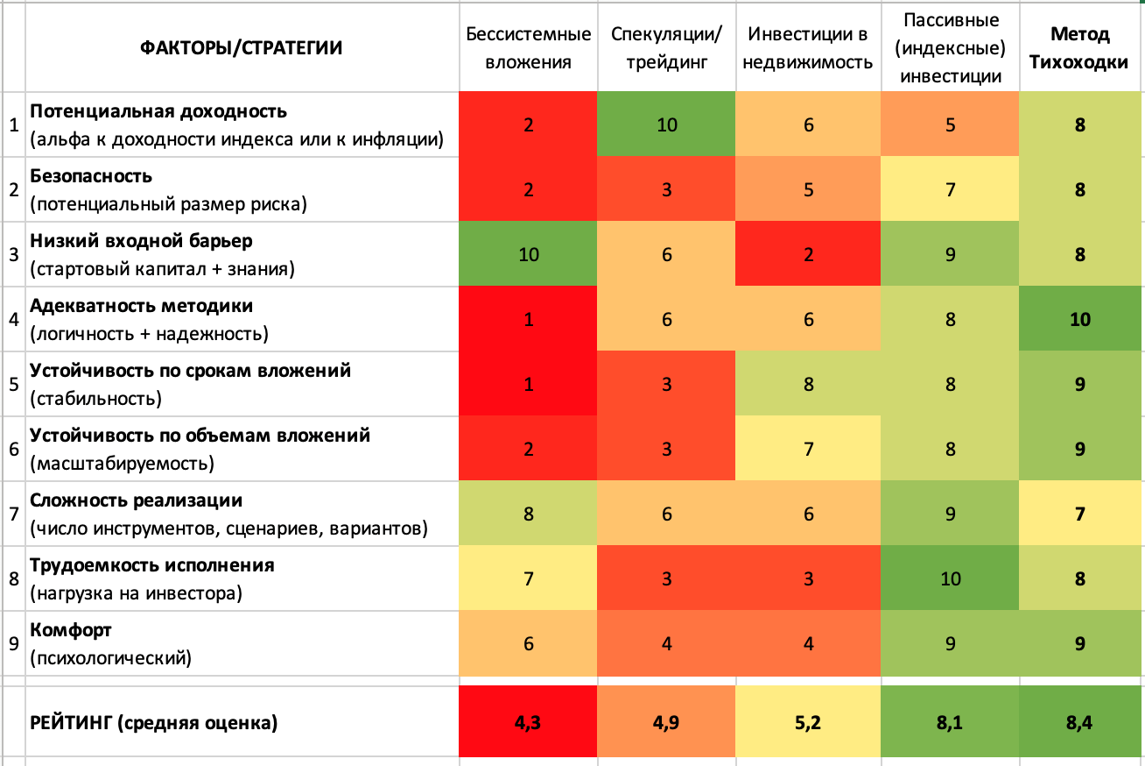 |  | ФАКТОРЫ/СТРАТЕГИИ | Бессистемные вложения | Спекуляции/ трейдинг | Инвестиции в недвижимость | Пассивные (индексные) инвестиции | Метод Тихоходки |
|---|---|---|---|---|---|---|
| 1 | Потенциальная доходность (альфа к доходности индекса или к инфляции) | 2 | 10 | 6 | 5 | 8 |
| 2 | Безопасность (потенциальный размер риска) | 2 | 3 | 5 | 7 | 8 |
| 3 | Низкий входной барьер (стартовый капитал + знания) | 10 | 6 | 2 | 9 | 8 |
| 4 | Адекватность методики (логичность + надежность) | 1 | 6 | 6 | 8 | 10 |
| 5 | Устойчивость по срокам вложений (стабильность) | 1 | 3 | 8 | 8 | 9 |
| 6 | Устойчивость по объемам вложений (масштабируемость) | 2 | 3 | 7 | 8 | 9 |
| 7 | Сложность реализации (число инструментов, сценариев, вариантов) | 8 | 6 | 6 | 9 | 7 |
| 8 | Трудоемкость исполнения (нагрузка на инвестора) | 7 | 3 | 3 | 10 | 8 |
| 9 | Комфорт (психологический) | 6 | 4 | 4 | 9 | 9 |
|  | РЕЙТИНГ (средняя оценка) | 4,3 | 4,9 | 5,2 | 8,1 | 8,4 |